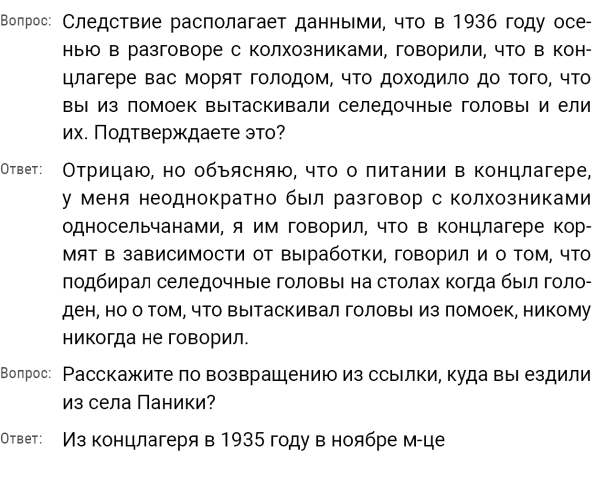 Вопрос: Следствие располагает данными, что в 1936 году осенью в разговоре с колхозниками, говорили, что в концлагере вас морят голодом, что доходило до того, что вы из помоек вытаскивали селедочные головы и ели их. Подтверждаете это?

Ответ: Отрицаю, но объясняю, что о питании в концлагере, у меня неоднократно был разговор с колхозниками односельчанами, я им говорил, что в концлагере кормят в зависимости от выработки, говорил и о том, что подбирал селедочные головы на столах когда был голоден, но о том, что вытаскивал головы из помоек, никому никогда не говорил.

Вопрос: Расскажите по возвращению из ссылки, куда вы ездили из села Паники?

Ответ: Из концлагеря в 1935 году в ноябре м-це